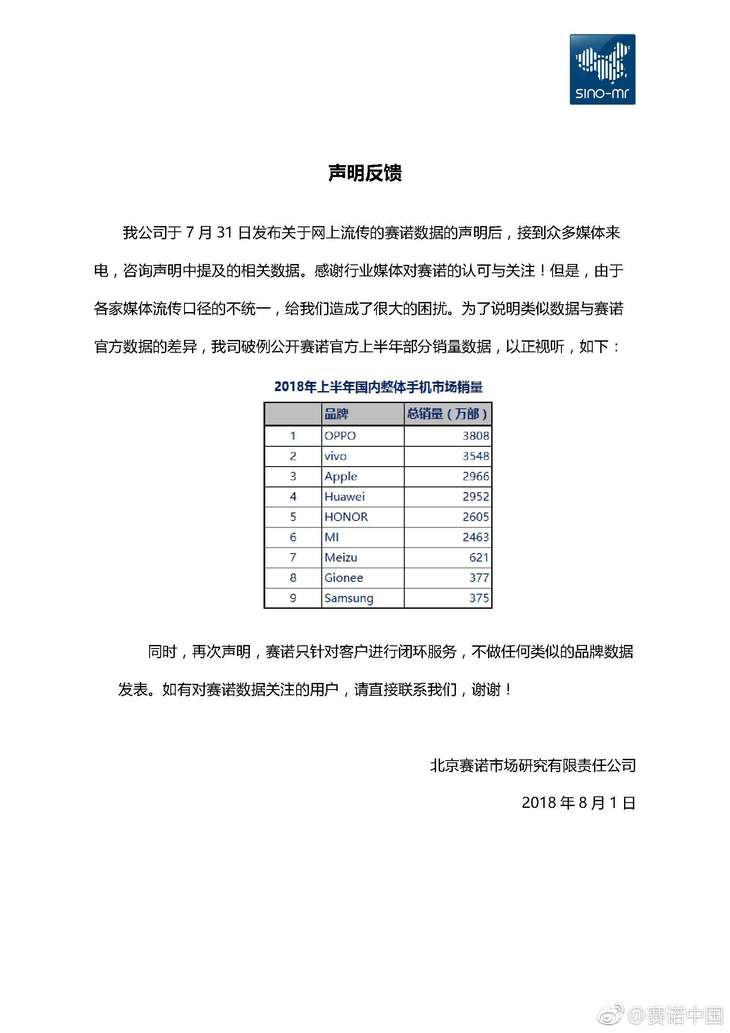 sino-mr

声明反馈

我公司于 7 月 31 日发布关于网上流传的赛诺数据的声明后，接到众多媒体来电，咨询声明中提及的相关数据。感谢行业媒体对赛诺的认可与关注！但是，由于各家媒体流传口径的不统一，给我们造成了很大的困扰。为了说明类似数据与赛诺官方数据的差异，我司破例公开赛诺官方上半年部分销量数据，以正视听，如下：

2018年上半年国内整体手机市场销量

| | 品牌 | 总销量（万部） |
|---|---|---|
| 1 | OPPO | 3808 |
| 2 | vivo | 3548 |
| 3 | Apple | 2966 |
| 4 | Huawei | 2952 |
| 5 | HONOR | 2605 |
| 6 | MI | 2463 |
| 7 | Meizu | 621 |
| 8 | Gionee | 377 |
| 9 | Samsung | 375 |

同时，再次声明，赛诺只针对客户进行闭环服务，不做任何类似的品牌数据发表。如有对赛诺数据关注的用户，请直接联系我们，谢谢！

北京赛诺市场研究有限责任公司

2018 年 8 月 1 日

@赛诺中国